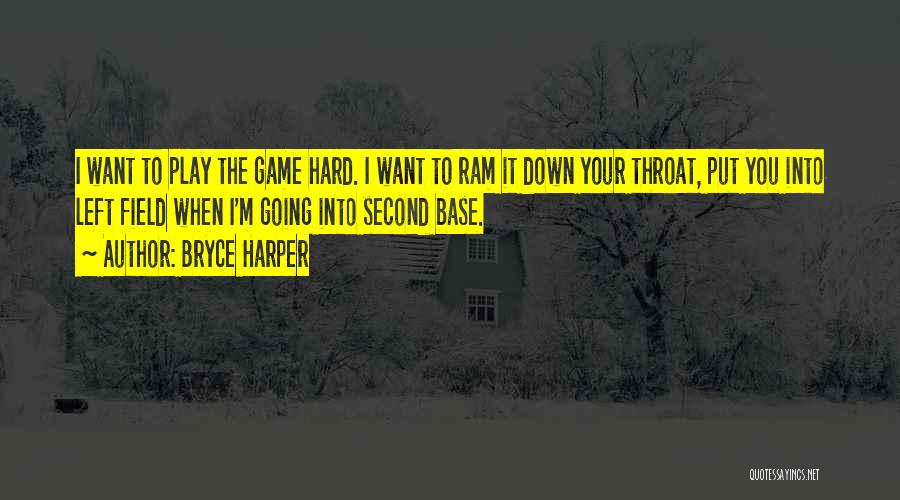 I WANT TO PLAY THE GAME HARD. I WANT TO RAM IT DOWN YOUR THROAT, PUT YOU INTO LEFT FIELD WHEN I'M GOING INTO SECOND BASE.
~ AUTHOR: BRYCE HARPER

QUOTESSAYINGS.NET